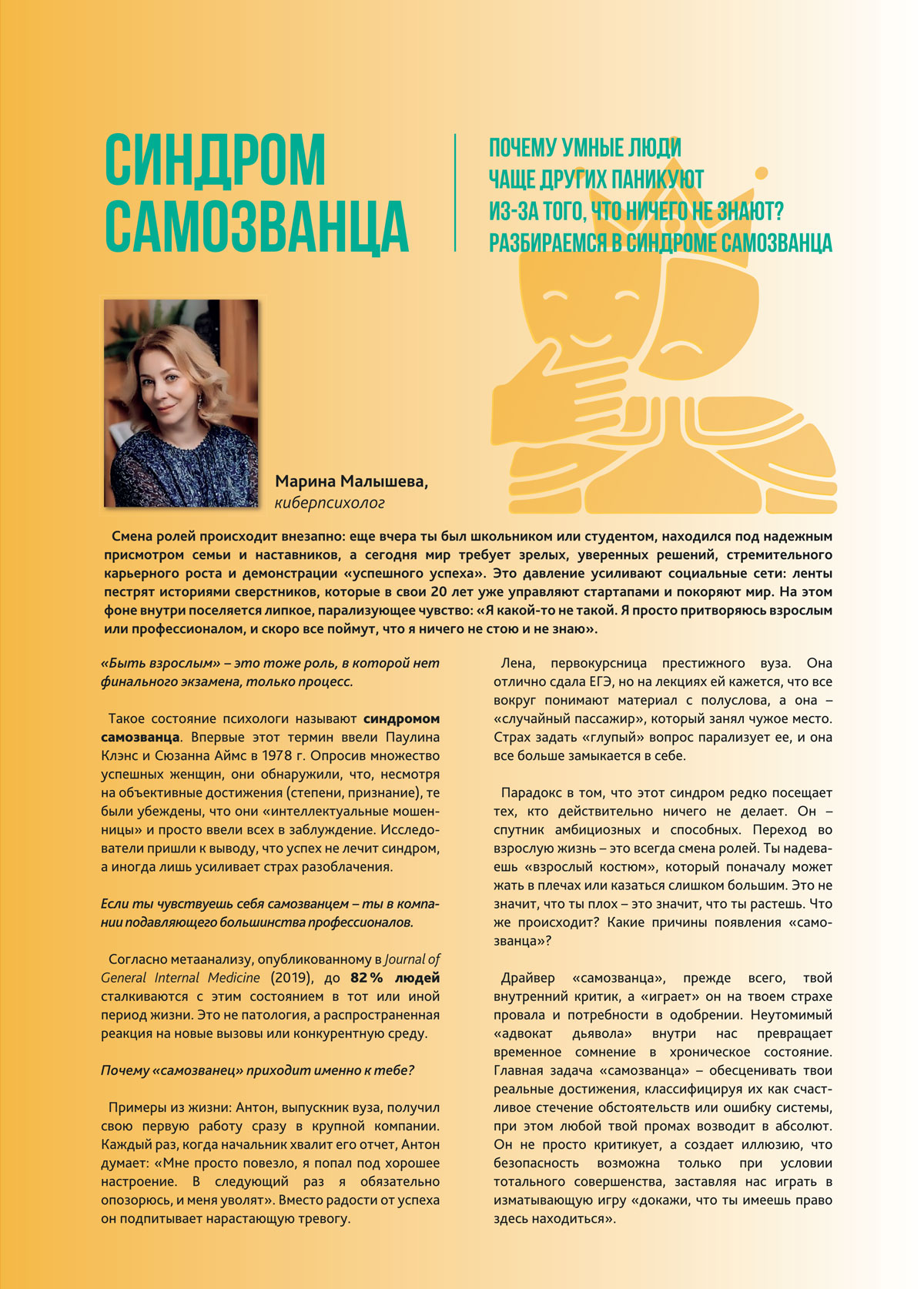 СИНДРОМ САМОЗВАНЦА

ПОЧЕМУ УМНЫЕ ЛЮДИ ЧАЩЕ ДРУГИХ ПАНИКУЮТ ИЗ-ЗА ТОГО, ЧТО НИЧЕГО НЕ ЗНАЮТ? РАЗБИРАЕМСЯ В СИНДРОМЕ САМОЗВАНЦА

Марина Малышева, киберпсихолог

Смена ролей происходит внезапно: еще вчера ты был школьником или студентом, находился под надежным присмотром семьи и наставников, а сегодня мир требует зрелых, уверенных решений, стремительного карьерного роста и демонстрации «успешного успеха». Это давление усиливают социальные сети: ленты пестрят историями сверстников, которые в свои 20 лет уже управляют стартапами и покоряют мир. На этом фоне внутри поселяется липкое, парализующее чувство: «Я какой-то не такой. Я просто притворяюсь взрослым или профессионалом, и скоро все поймут, что я ничего не стою и не знаю».

«Быть взрослым» – это тоже роль, в которой нет финального экзамена, только процесс.

Такое состояние психологи называют синдромом самозванца. Впервые этот термин ввели Паулина Клэнс и Сюзанна Аймс в 1978 г. Опросив множество успешных женщин, они обнаружили, что, несмотря на объективные достижения (степени, признание), те были убеждены, что они «интеллектуальные мошенницы» и просто ввели всех в заблуждение. Исследователи пришли к выводу, что успех не лечит синдром, а иногда лишь усиливает страх разоблачения.

Если ты чувствуешь себя самозванцем – ты в компании подавляющего большинства профессионалов.

Согласно метаанализу, опубликованному в Journal of General Internal Medicine (2019), до 82 % людей сталкиваются с этим состоянием в тот или иной период жизни. Это не патология, а распространенная реакция на новые вызовы или конкурентную среду.

Почему «самозванец» приходит именно к тебе?

Примеры из жизни: Антон, выпускник вуза, получил свою первую работу сразу в крупной компании. Каждый раз, когда начальник хвалит его отчет, Антон думает: «Мне просто повезло, я попал под хорошее настроение. В следующий раз я обязательно опозорюсь, и меня уволят». Вместо радости от успеха он подпитывает нарастающую тревогу.

Лена, первокурсница престижного вуза. Она отлично сдала ЕГЭ, но на лекциях ей кажется, что все вокруг понимают материал с полуслова, а она – «случайный пассажир», который занял чужое место. Страх задать «глупый» вопрос парализует ее, и она все больше замыкается в себе.

Парадокс в том, что этот синдром редко посещает тех, кто действительно ничего не делает. Он – спутник амбициозных и способных. Переход во взрослую жизнь – это всегда смена ролей. Ты надеваешь «взрослый костюм», который поначалу может жать в плечах или казаться слишком большим. Это не значит, что ты плох – это значит, что ты растешь. Что же происходит? Какие причины появления «самозванца»?

Драйвер «самозванца», прежде всего, твой внутренний критик, а «играет» он на твоем страхе провала и потребности в одобрении. Неутомимый «адвокат дьявола» внутри нас превращает временное сомнение в хроническое состояние. Главная задача «самозванца» – обесценивать твои реальные достижения, классифицируя их как счастливое стечение обстоятельств или ошибку системы, при этом любой твой промах возводит в абсолют. Он не просто критикует, а создает иллюзию, что безопасность возможна только при условии тотального совершенства, заставляя нас играть в изматывающую игру «докажи, что ты имеешь право здесь находиться».